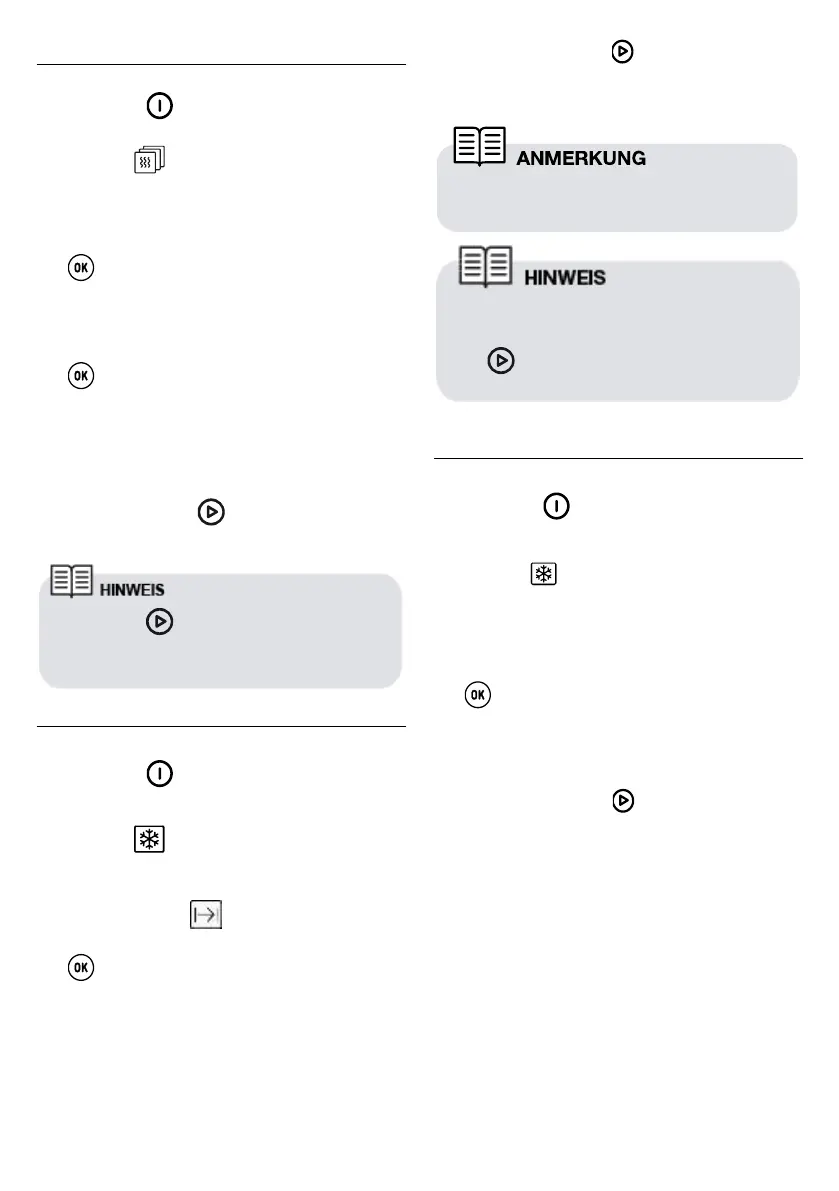 OK

OK

HINWEIS

OK

ANMERKUNG

HINWEIS

OK